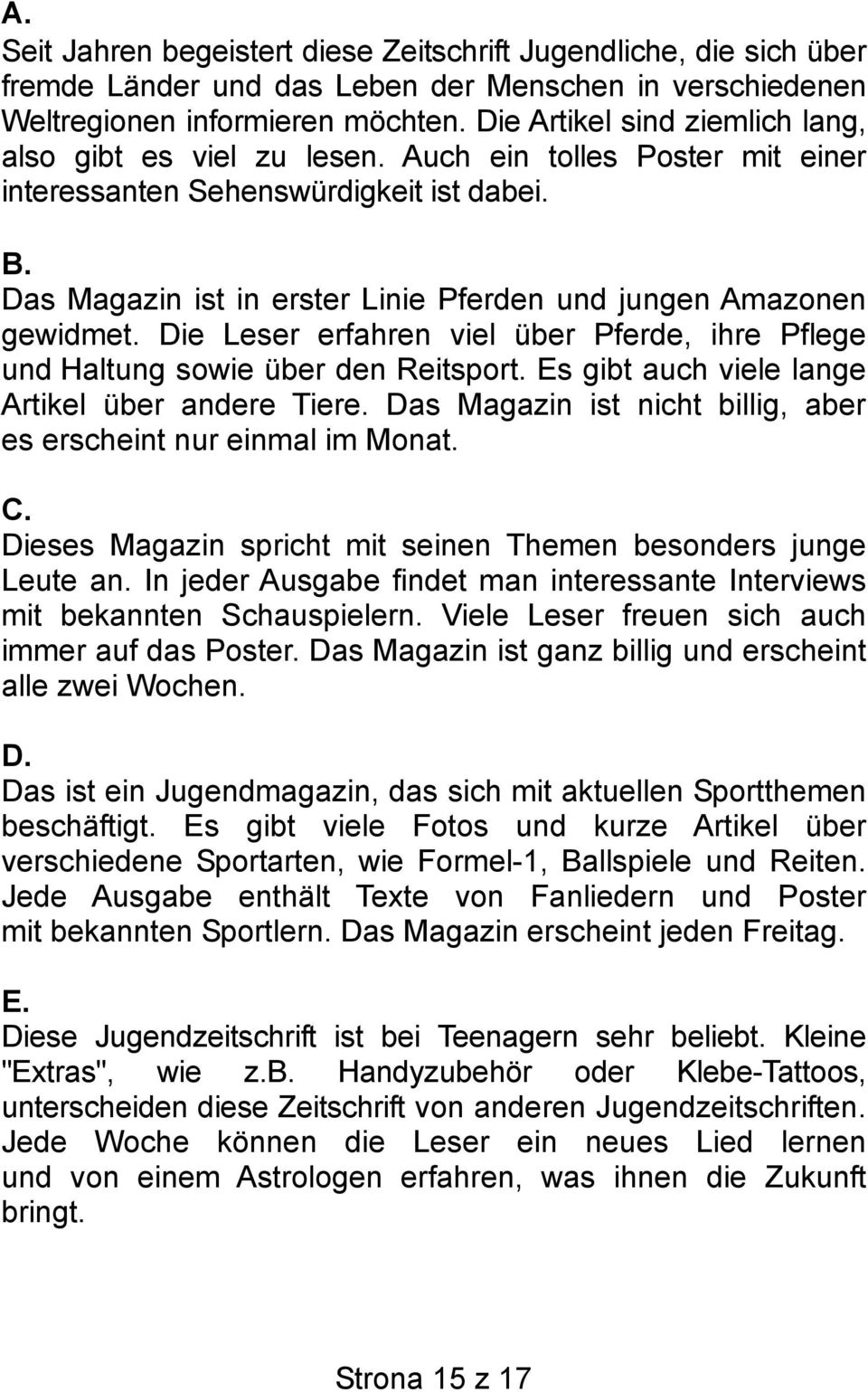 A.
Seit Jahren begeistert diese Zeitschrift Jugendliche, die sich über fremde Länder und das Leben der Menschen in verschiedenen Weltregionen informieren möchten. Die Artikel sind ziemlich lang, also gibt es viel zu lesen. Auch ein tolles Poster mit einer interessanten Sehenswürdigkeit ist dabei.

B.
Das Magazin ist in erster Linie Pferden und jungen Amazonen gewidmet. Die Leser erfahren viel über Pferde, ihre Pflege und Haltung sowie über den Reitsport. Es gibt auch viele lange Artikel über andere Tiere. Das Magazin ist nicht billig, aber es erscheint nur einmal im Monat.

C.
Dieses Magazin spricht mit seinen Themen besonders junge Leute an. In jeder Ausgabe findet man interessante Interviews mit bekannten Schauspielern. Viele Leser freuen sich auch immer auf das Poster. Das Magazin ist ganz billig und erscheint alle zwei Wochen.

D.
Das ist ein Jugendmagazin, das sich mit aktuellen Sportthemen beschäftigt. Es gibt viele Fotos und kurze Artikel über verschiedene Sportarten, wie Formel-1, Ballspiele und Reiten. Jede Ausgabe enthält Texte von Fanliedern und Poster mit bekannten Sportlern. Das Magazin erscheint jeden Freitag.

E.
Diese Jugendzeitschrift ist bei Teenagern sehr beliebt. Kleine "Extras", wie z.b. Handyzubehör oder Klebe-Tattoos, unterscheiden diese Zeitschrift von anderen Jugendzeitschriften. Jede Woche können die Leser ein neues Lied lernen und von einem Astrologen erfahren, was ihnen die Zukunft bringt.

Strona 15 z 17